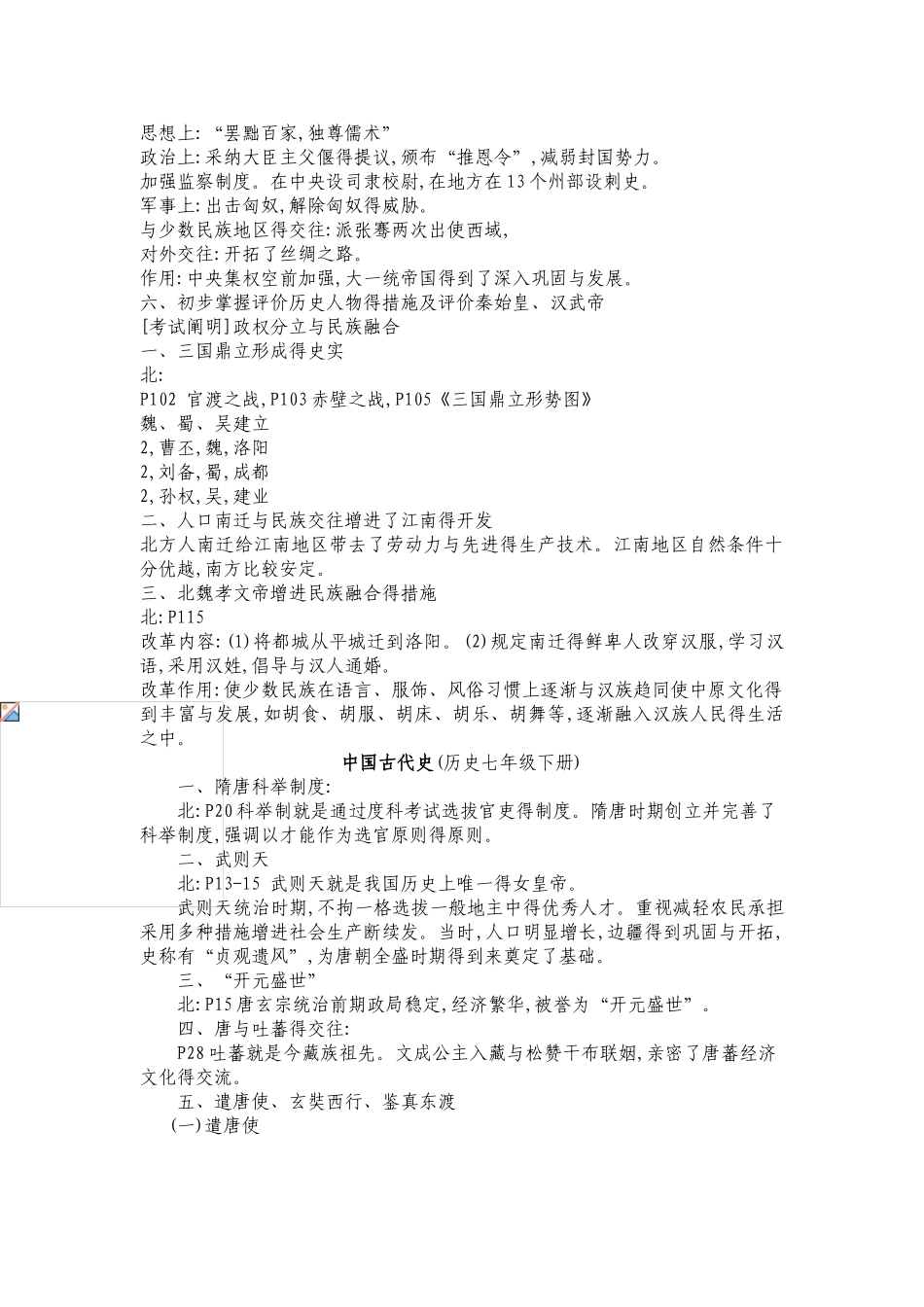 思想上:“罢黜百家,独尊儒术”
政治上:采纳大臣主父偃得提议,颁布“推恩令”,减弱封国势力。
加强监察制度。在中央设司隶校尉,在地方在13个州部设刺史。
军事上:出击匈奴,解除匈奴得威胁。
与少数民族地区得交往:派张骞两次出使西域,
对外交往:开拓了丝绸之路。
作用:中央集权空前加强,大一统帝国得到了深入巩固与发展。
六、初步掌握评价历史人物得措施及评价秦始皇、汉武帝
[考试阐明]政权分立与民族融合
一、三国鼎立形成得史实
北:
P102 官渡之战,P103赤壁之战,P105《三国鼎立形势图》
魏、蜀、吴建立
2,曹丕,魏,洛阳
2,刘备,蜀,成都
2,孙权,吴,建业
二、人口南迁与民族交往增进了江南得开发
北方人南迁给江南地区带去了劳动力与先进得生产技术。江南地区自然条件十分优越,南方比较安定。
三、北魏孝文帝增进民族融合得措施
北:P115
改革内容:(1)将都城从平城迁到洛阳。(2)规定南迁得鲜卑人改穿汉服,学习汉语,采用汉姓,倡导与汉人通婚。
改革作用:使少数民族在语言、服饰、风俗习惯上逐渐与汉族趋同使中原文化得到丰富与发展,如胡食、胡服、胡床、胡乐、胡舞等,逐渐融入汉族人民得生活之中。
中国古代史(历史七年级下册)
一、隋唐科举制度:
北:P20科举制就是通过度科考试选拔官吏得制度。隋唐时期创立并完善了科举制度,强调以才能作为选官原则得原则。
二、武则天
北:P13-15 武则天就是我国历史上唯一得女皇帝。
武则天统治时期,不拘一格选拔一般地主中得优秀人才。重视减轻农民承担采用多种措施增进社会生产断续发。当时,人口明显增长,边疆得到巩固与开拓,史称有“贞观遗风”,为唐朝全盛时期得到来奠定了基础。
三、“开元盛世”
北:P15唐玄宗统治前期政局稳定,经济繁华,被誉为“开元盛世”。
四、唐与吐蕃得交往:
P28吐蕃就是今藏族祖先。文成公主入藏与松赞干布联姻,亲密了唐蕃经济文化得交流。
五、遣唐使、玄奘西行、鉴真东渡
(一)遣唐使